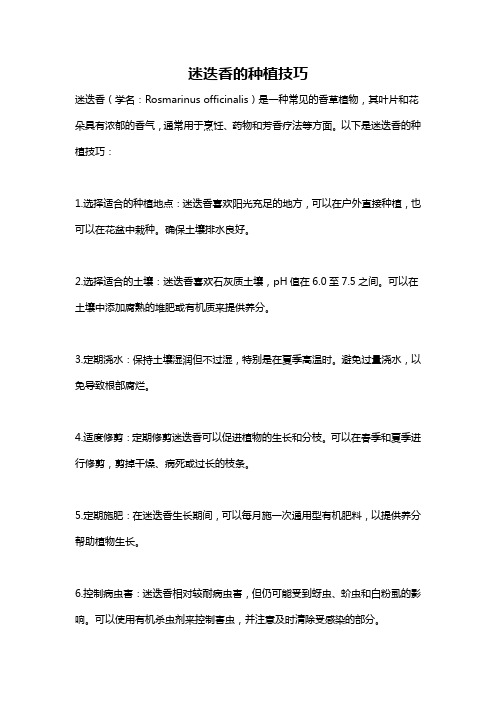 迷迭香的种植技巧

迷迭香（学名：Rosmarinus officinalis）是一种常见的香草植物，其叶片和花朵具有浓郁的香气，通常用于烹饪、药物和芳香疗法等方面。以下是迷迭香的种植技巧：

1.选择适合的种植地点：迷迭香喜欢阳光充足的地方，可以在户外直接种植，也可以在花盆中栽种。确保土壤排水良好。

2.选择适合的土壤：迷迭香喜欢石灰质土壤，pH 值在 6.0 至 7.5 之间。可以在土壤中添加腐熟的堆肥或有机质来提供养分。

3.定期浇水：保持土壤湿润但不过湿，特别是在夏季高温时。避免过量浇水，以免导致根部腐烂。

4.适度修剪：定期修剪迷迭香可以促进植物的生长和分枝。可以在春季和夏季进行修剪，剪掉干燥、病死或过长的枝条。

5.定期施肥：在迷迭香生长期间，可以每月施一次通用型有机肥料，以提供养分帮助植物生长。

6.控制病虫害：迷迭香相对较耐病虫害，但仍可能受到蚜虫、蚧虫和白粉虱的影响。可以使用有机杀虫剂来控制害虫，并注意及时清除受感染的部分。